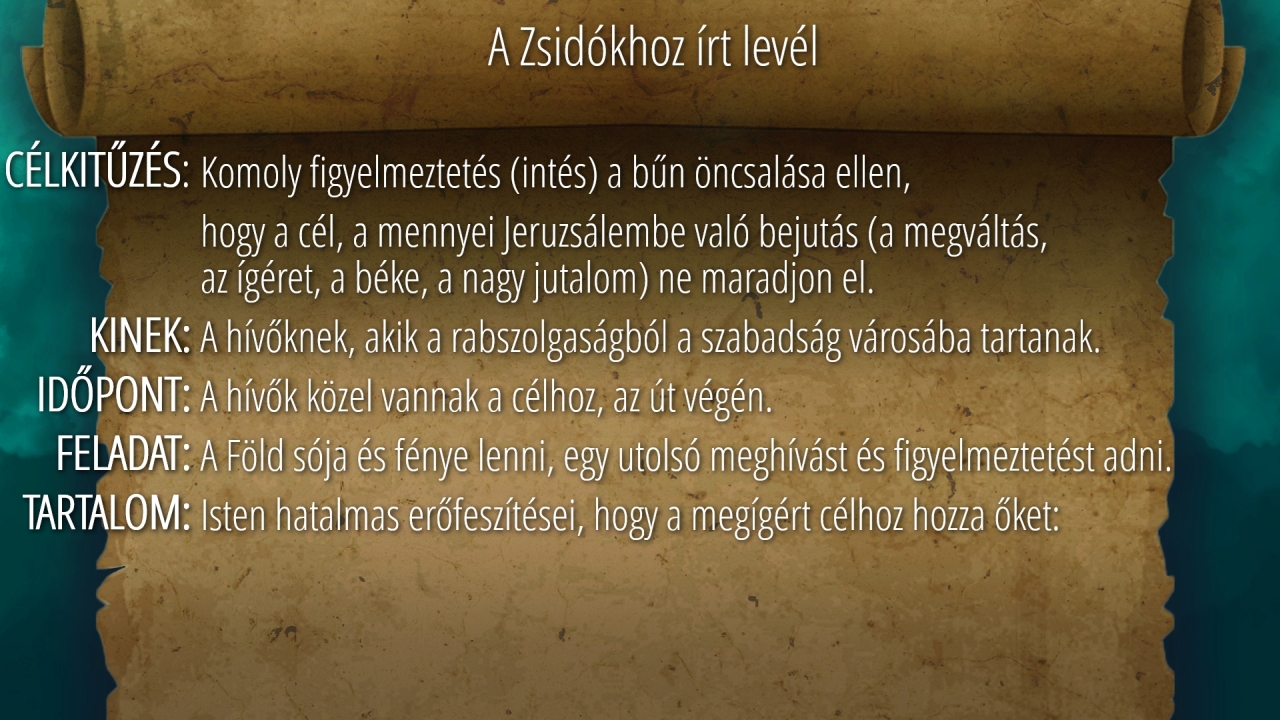 A Zsidókhoz írt levél

CÉLKITŰZÉS: Komoly figyelmeztetés (intés) a bűn öncsalása ellen,

hogy a cél, a mennyei Jeruzsálembe való bejutás (a megváltás, az ígéret, a béke, a nagy jutalom) ne maradjon el.

KINEK: A hívőknek, akik a rabszolgaságból a szabadság városába tartanak.

IDŐPONT: A hívők közel vannak a célhoz, az út végén.

FELADAT: A Föld sója és fénye lenni, egy utolsó meghívást és figyelmeztetést adni.

TARTALOM: Isten hatalmas erőfeszítései, hogy a megígért célhoz hozza őket: